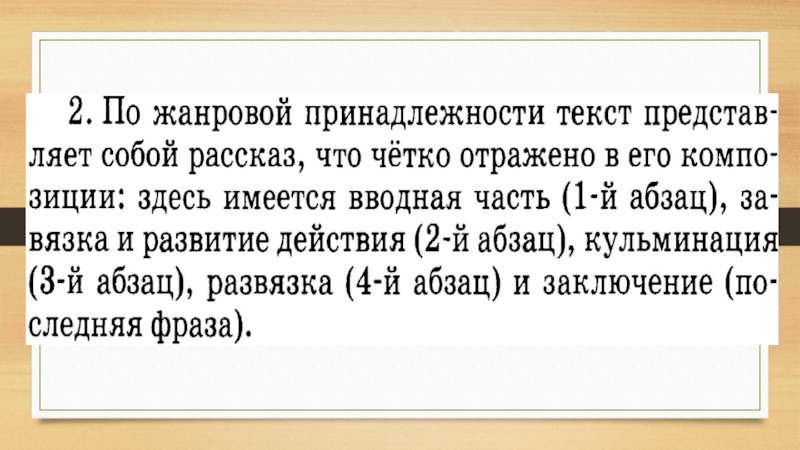 2. По жанровой принадлежности текст представляет собой рассказ, что чётко отражено в его композиции: здесь имеется вводная часть (1-й абзац), завязка и развитие действия (2-й абзац), кульминация (3-й абзац), развязка (4-й абзац) и заключение (последняя фраза).